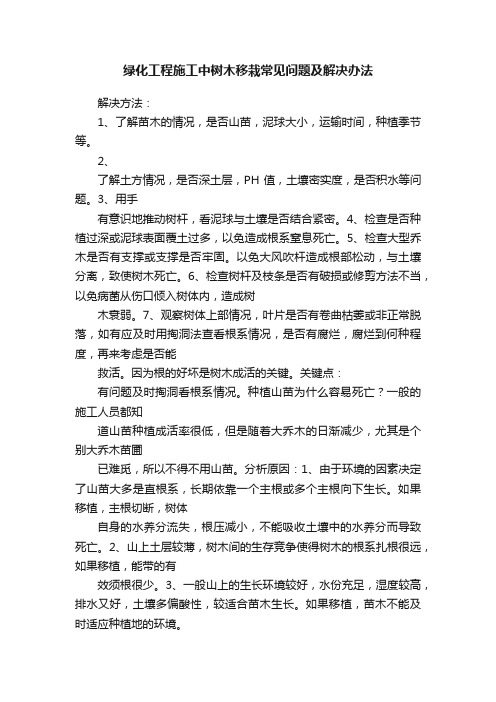 绿化工程施工中树木移栽常见问题及解决办法

解决方法：

1、了解苗木的情况，是否山苗，泥球大小，运输时间，种植季节等。

2、

了解土方情况，是否深土层，PH 值，土壤密实度，是否积水等问题。3、用手

有意识地推动树杆，看泥球与土壤是否结合紧密。4、检查是否种植过深或泥球表面覆土过多，以免造成根系窒息死亡。5、检查大型乔木是否有支撑或支撑是否牢固。以免大风吹杆造成根部松动，与土壤分离，致使树木死亡。6、检查树杆及枝条是否有破损或修剪方法不当，以免病菌从伤口侵入树体内，造成树

木衰弱。7、观察树体上部情况，叶片是否有卷曲枯萎或非正常脱落，如有应及时用掏洞法查看根系情况，是否有腐烂，腐烂到何种程度，再来考虑是否能

救活。因为根的好坏是树木成活的关键。关键点：

有问题及时掏洞看根系情况。种植山苗为什么容易死亡？一般的施工人员都知

道山苗种植成活率很低，但是随着大乔木的日渐减少，尤其是个别大乔木苗圃

已难觅，所以不得不用山苗。分析原因：1、由于环境的因素决定了山苗大多是直根系，长期依靠一个主根或多个主根向下生长。如果移植，主根切断，树体

自身的水养分流失，根压减小，不能吸收土壤中的水养分而导致死亡。2、山上土层较薄，树木间的生存竞争使得树木的根系扎根很远，如果移植，能带的有

效须根很少。3、一般山上的生长环境较好，水份充足，湿度较高，排水又好，土壤多偏酸性，较适合苗木生长。如果移植，苗木不能及时适应种植地的环境。